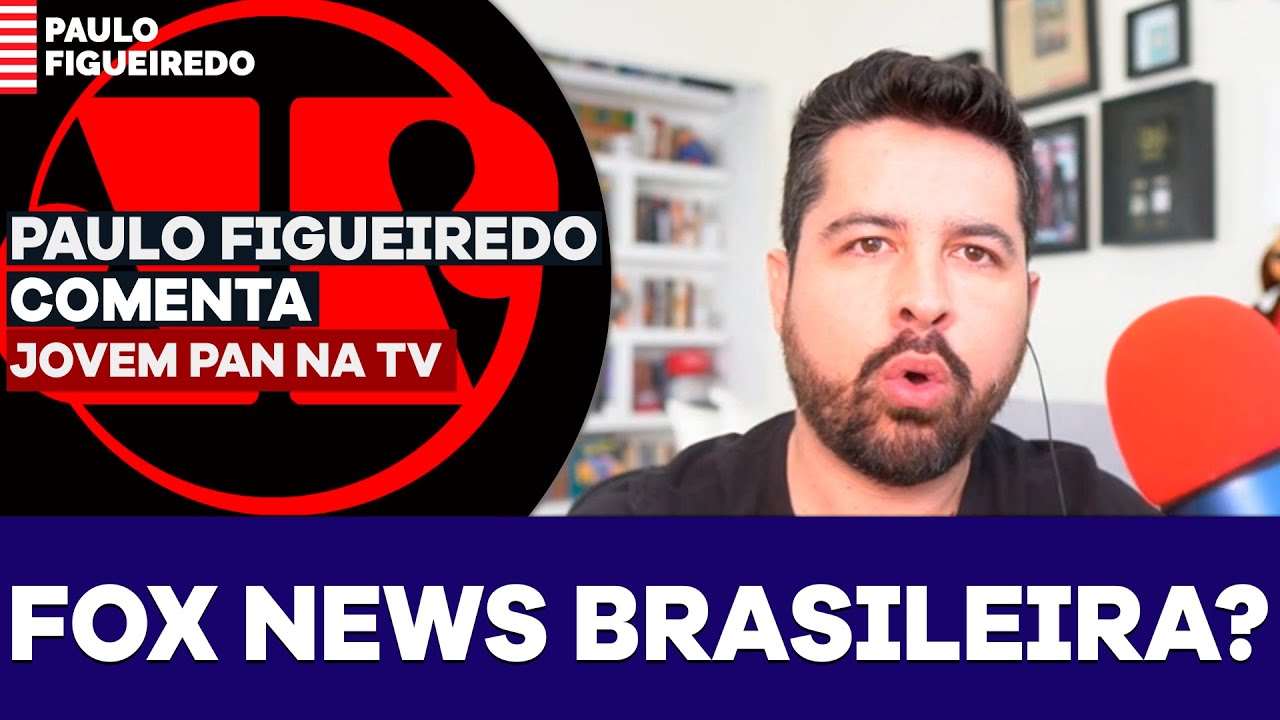 PAULO FIGUEIREDO

PAULO FIGUEIREDO COMENTA
JOVEM PAN NA TV

FOX NEWS BRASILEIRA?